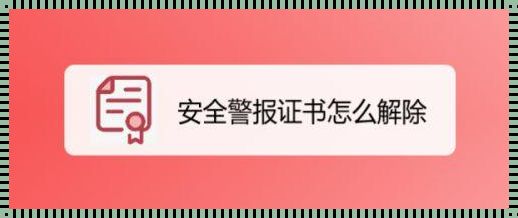 安全警报证书怎么解除